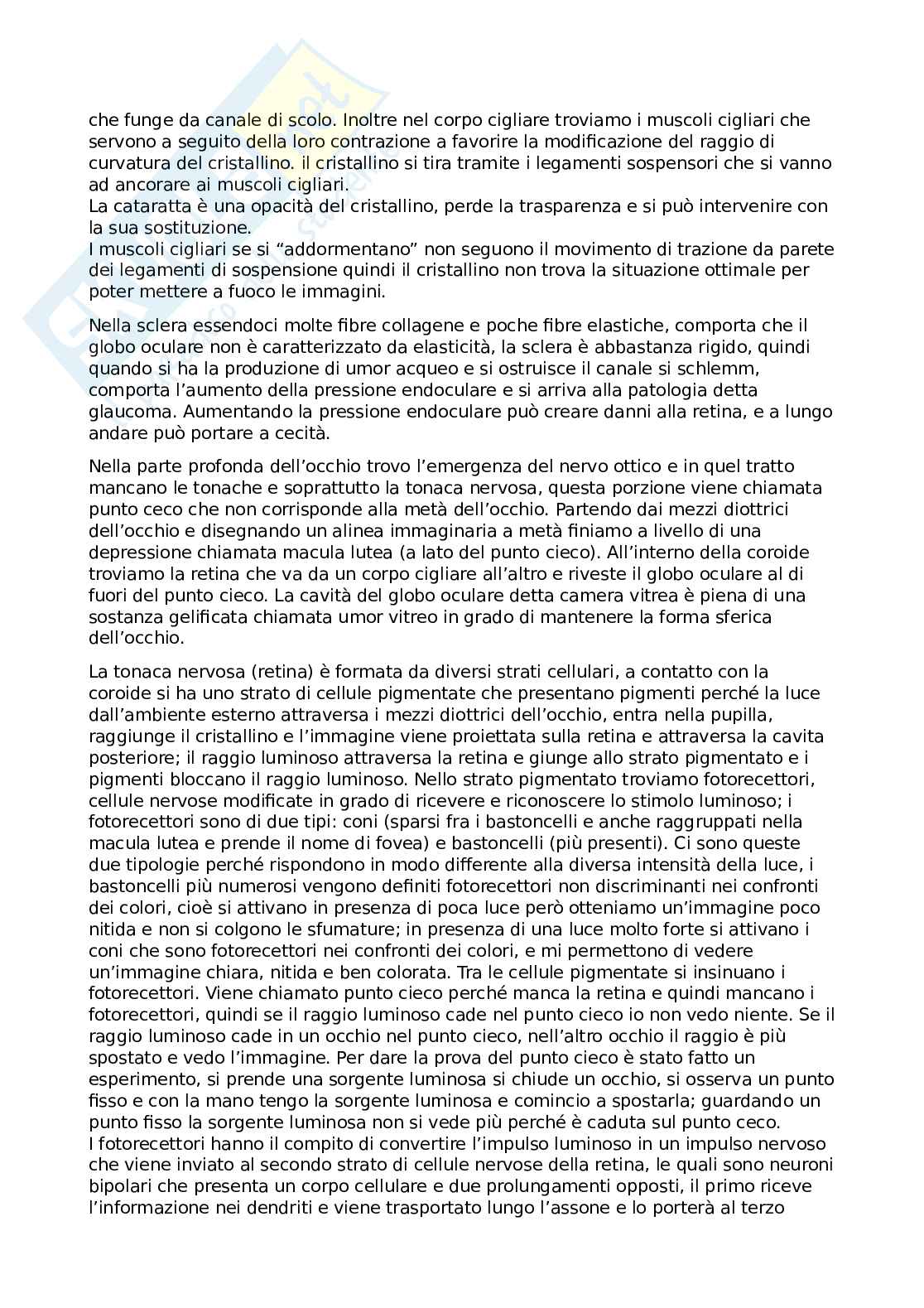 che funge da canale di scolo. Inoltre nel corpo cigliare troviamo i muscoli cigliari che servono a seguito della loro contrazione a favorire la modificazione del raggio di curvatura del cristallino. il cristallino si tira tramite i legamenti sospensori che si vanno ad ancorare ai muscoli cigliari.
La cataratta è una opacità del cristallino, perde la trasparenza e si può intervenire con la sua sostituzione.
I muscoli cigliari se si “addormentano” non seguono il movimento di trazione da parete dei legamenti di sospensione quindi il cristallino non trova la situazione ottimale per poter mettere a fuoco le immagini.

Nella sclera essendoci molte fibre collagene e poche fibre elastiche, comporta che il globo oculare non è caratterizzato da elasticità, la sclera è abbastanza rigido, quindi quando si ha la produzione di umor acqueo e si ostruisce il canale si schlemm, comporta l’aumento della pressione endoculare e si arriva alla patologia detta glaucoma. Aumentando la pressione endoculare può creare danni alla retina, e a lungo andare può portare a cecità.

Nella parte profonda dell’occhio trovo l’emergenza del nervo ottico e in quel tratto mancano le tonache e soprattutto la tonaca nervosa, questa porzione viene chiamata punto ceco che non corrisponde alla metà dell’occhio. Partendo dai mezzi diottrici dell’occhio e disegnando un alinea immaginaria a metà finiamo a livello di una depressione chiamata macula lutea (a lato del punto cieco). All’interno della coroide troviamo la retina che va da un corpo cigliare all’altro e riveste il globo oculare al di fuori del punto cieco. La cavità del globo oculare detta camera vitrea è piena di una sostanza gelificata chiamata umor vitreo in grado di mantenere la forma sferica dell’occhio.

La tonaca nervosa (retina) è formata da diversi strati cellulari, a contatto con la coroide si ha uno strato di cellule pigmentate che presentano pigmenti perché la luce dall’ambiente esterno attraversa i mezzi diottrici dell’occhio, entra nella pupilla, raggiunge il cristallino e l’immagine viene proiettata sulla retina e attraversa la cavita posteriore; il raggio luminoso attraversa la retina e giunge allo strato pigmentato e i pigmenti bloccano il raggio luminoso. Nello strato pigmentato troviamo fotorecettori, cellule nervose modificate in grado di ricevere e riconoscere lo stimolo luminoso; i fotorecettori sono di due tipi: coni (sparsi fra i bastoncelli e anche raggruppati nella macula lutea e prende il nome di fovea) e bastoncelli (più presenti). Ci sono queste due tipologie perché rispondono in modo differente alla diversa intensità della luce, i bastoncelli più numerosi vengono definiti fotorecettori non discriminanti nei confronti dei colori, cioè si attivano in presenza di poca luce però otteniamo un’immagine poco nitida e non si colgono le sfumature; in presenza di una luce molto forte si attivano i coni che sono fotorecettori nei confronti dei colori, e mi permettono di vedere un’immagine chiara, nitida e ben colorata. Tra le cellule pigmentate si insinuano i fotorecettori. Viene chiamato punto cieco perché manca la retina e quindi mancano i fotorecettori, quindi se il raggio luminoso cade nel punto cieco io non vedo niente. Se il raggio luminoso cade in un occhio nel punto cieco, nell’altro occhio il raggio è più spostato e vedo l’immagine. Per dare la prova del punto cieco è stato fatto un esperimento, si prende una sorgente luminosa si chiude un occhio, si osserva un punto fisso e con la mano tengo la sorgente luminosa e comincio a spostarla; guardando un punto fisso la sorgente luminosa non si vede più perché è caduta sul punto ceco.
I fotorecettori hanno il compito di convertire l’impulso luminoso in un impulso nervoso che viene inviato al secondo strato di cellule nervose della retina, le quali sono neuroni bipolari che presenta un corpo cellulare e due prolungamenti opposti, il primo riceve l’informazione nei dendriti e viene trasportato lungo l’assone e lo porterà al terzo